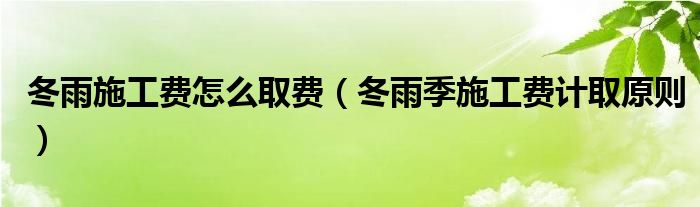 冬雨施工费怎么取费（冬雨季施工费计取原则）